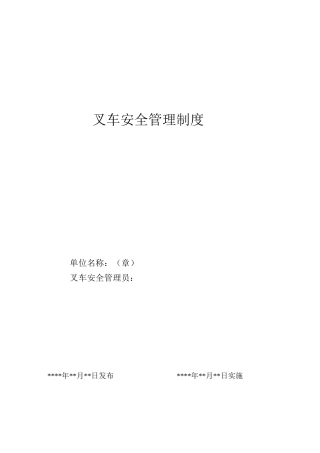 叉车安全管理制度

单位名称：（章）
叉车安全管理员：

****年**月**日发布

****年**月**日实施